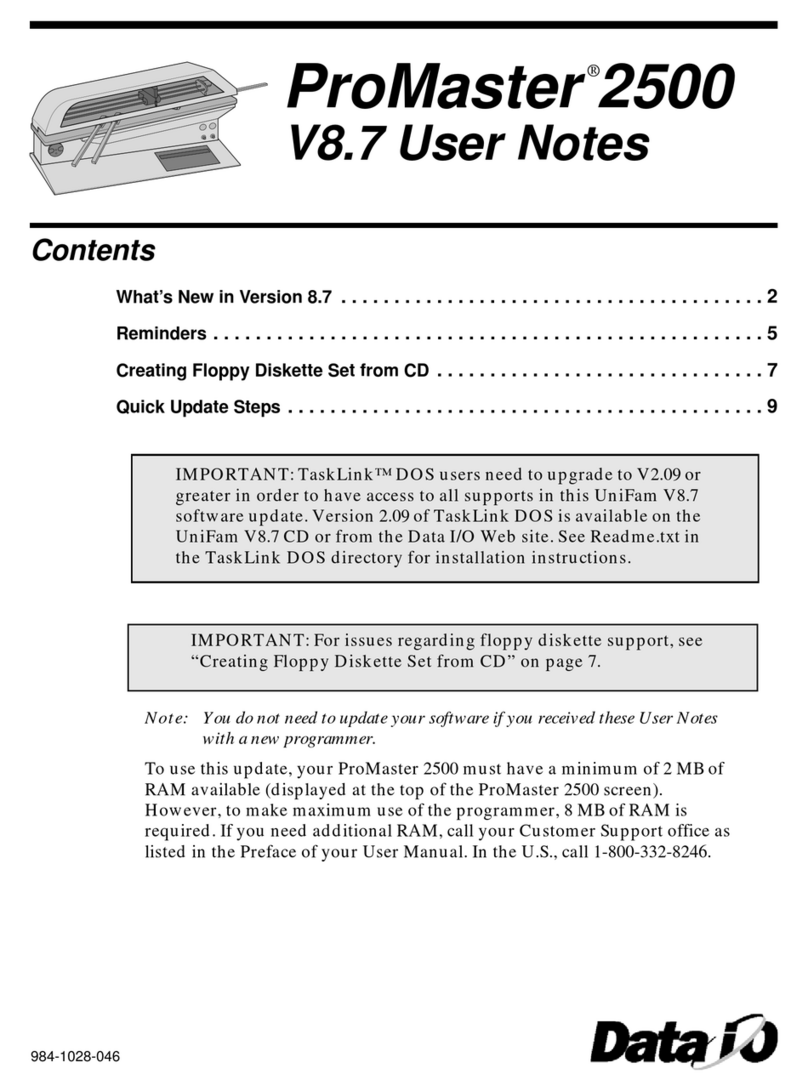 ProMaster® 2500
V8.7 User Notes

Contents

What's New in Version 8.7 . . . . . . . . . . . . . . . . . . . . . . . . . . . . . . . . . . . . . . . . 2

Reminders . . . . . . . . . . . . . . . . . . . . . . . . . . . . . . . . . . . . . . . . . . . . . . . . . . . . . 5

Creating Floppy Diskette Set from CD . . . . . . . . . . . . . . . . . . . . . . . . . . . . . . . 7

Quick Update Steps . . . . . . . . . . . . . . . . . . . . . . . . . . . . . . . . . . . . . . . . . . . . . 9

IMPORTANT: TaskLink™ DOS users need to upgrade to V2.09 or greater in order to have access to all supports in this UniFam V8.7 software update. Version 2.09 of TaskLink DOS is available on the UniFam V8.7 CD or from the Data I/O Web site. See Readme.txt in the TaskLink DOS directory for installation instructions.

IMPORTANT: For issues regarding floppy diskette support, see "Creating Floppy Diskette Set from CD" on page 7.

Note: You do not need to update your software if you received these User Notes with a new programmer.

To use this update, your ProMaster 2500 must have a minimum of 2 MB of RAM available (displayed at the top of the ProMaster 2500 screen). However, to make maximum use of the programmer, 8 MB of RAM is required. If you need additional RAM, call your Customer Support office as listed in the Preface of your User Manual. In the U.S., call 1-800-332-8246.

984-1028-046

Data I/O